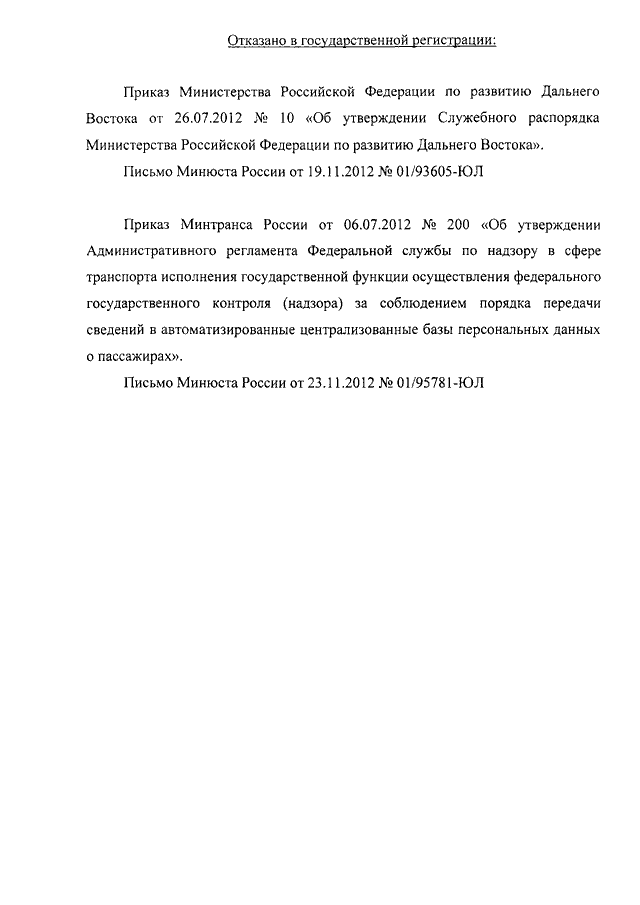 Отказано в государственной регистрации:

Приказ Министерства Российской Федерации по развитию Дальнего Востока от 26.07.2012 № 10 «Об утверждении Служебного распорядка Министерства Российской Федерации по развитию Дальнего Востока».

Письмо Минюста России от 19.11.2012 № 01/93605-ЮЛ

Приказ Минтранса России от 06.07.2012 № 200 «Об утверждении Административного регламента Федеральной службы по надзору в сфере транспорта исполнения государственной функции осуществления федерального государственного контроля (надзора) за соблюдением порядка передачи сведений в автоматизированные централизованные базы персональных данных о пассажирах».

Письмо Минюста России от 23.11.2012 № 01/95781-ЮЛ